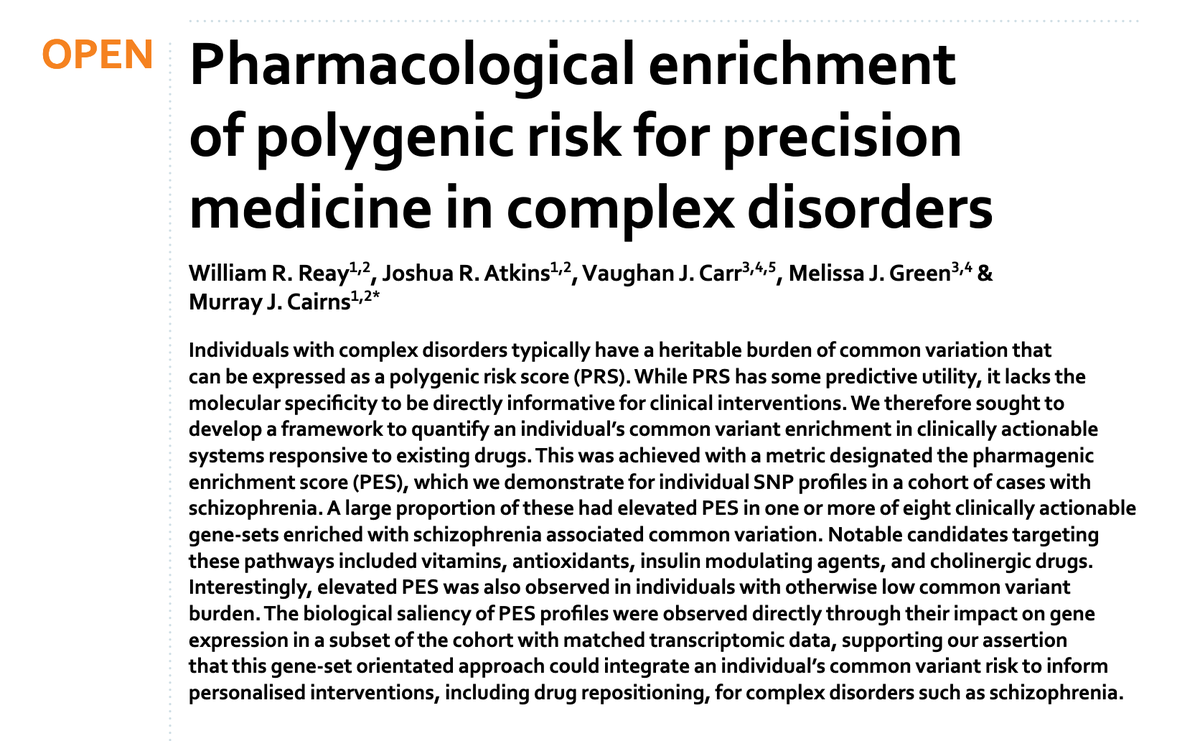 OPEN

Pharmacological enrichment of polygenic risk for precision medicine in complex disorders

William R. Reay$^{1,2}$, Joshua R. Atkins$^{1,2}$, Vaughan J. Carr$^{3,4,5}$, Melissa J. Green$^{3,4}$ & Murray J. Cairns$^{1,2*}$

Individuals with complex disorders typically have a heritable burden of common variation that can be expressed as a polygenic risk score (PRS). While PRS has some predictive utility, it lacks the molecular specificity to be directly informative for clinical interventions. We therefore sought to develop a framework to quantify an individual's common variant enrichment in clinically actionable systems responsive to existing drugs. This was achieved with a metric designated the pharmagenic enrichment score (PES), which we demonstrate for individual SNP profiles in a cohort of cases with schizophrenia. A large proportion of these had elevated PES in one or more of eight clinically actionable gene-sets enriched with schizophrenia associated common variation. Notable candidates targeting these pathways included vitamins, antioxidants, insulin modulating agents, and cholinergic drugs. Interestingly, elevated PES was also observed in individuals with otherwise low common variant burden. The biological saliency of PES profiles were observed directly through their impact on gene expression in a subset of the cohort with matched transcriptomic data, supporting our assertion that this gene-set orientated approach could integrate an individual's common variant risk to inform personalised interventions, including drug repositioning, for complex disorders such as schizophrenia.